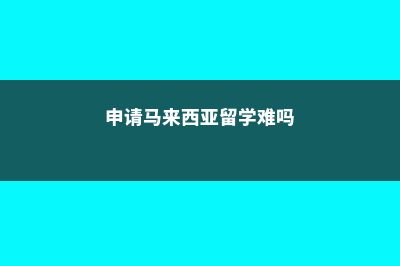 申请马来西亚留学难吗